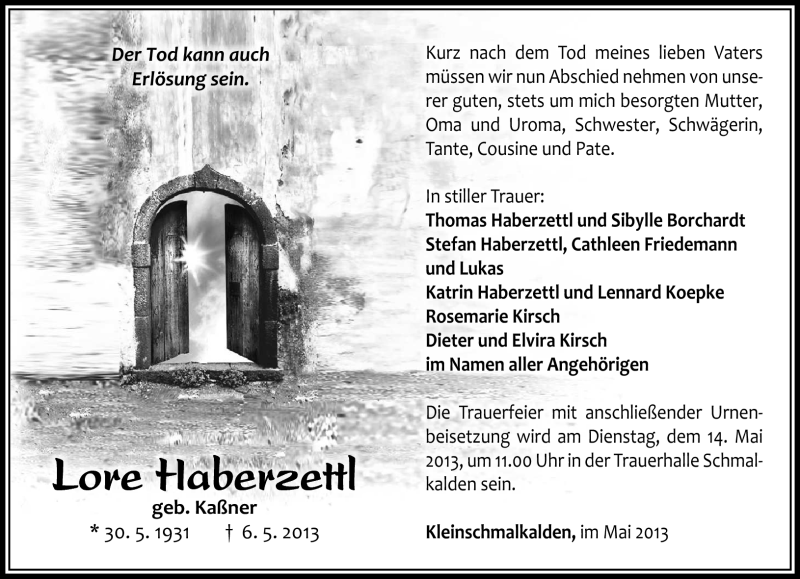 Der Tod kann auch Erlösung sein.

Lore Haberzettl
geb. Kaßner
* 30. 5. 1931 † 6. 5. 2013

Kurz nach dem Tod meines lieben Vaters müssen wir nun Abschied nehmen von unserer guten, stets um mich besorgten Mutter, Oma und Uroma, Schwester, Schwägerin, Tante, Cousine und Pate.

In stiller Trauer:
Thomas Haberzettl und Sibylle Borchardt
Stefan Haberzettl, Cathleen Friedemann und Lukas
Katrin Haberzettl und Lennard Koepke
Rosemarie Kirsch
Dieter und Elvira Kirsch
im Namen aller Angehörigen

Die Trauerfeier mit anschließender Urnenbeisetzung wird am Dienstag, dem 14. Mai 2013, um 11.00 Uhr in der Trauerhalle Schmalkalden sein.

Kleinschmalkalden, im Mai 2013